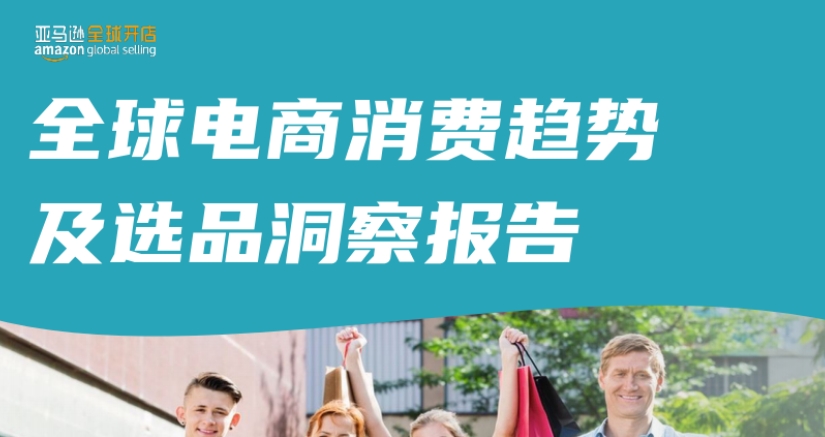 亚马逊全球开店
amazon global selling

全球电商消费趋势
及选品洞察报告